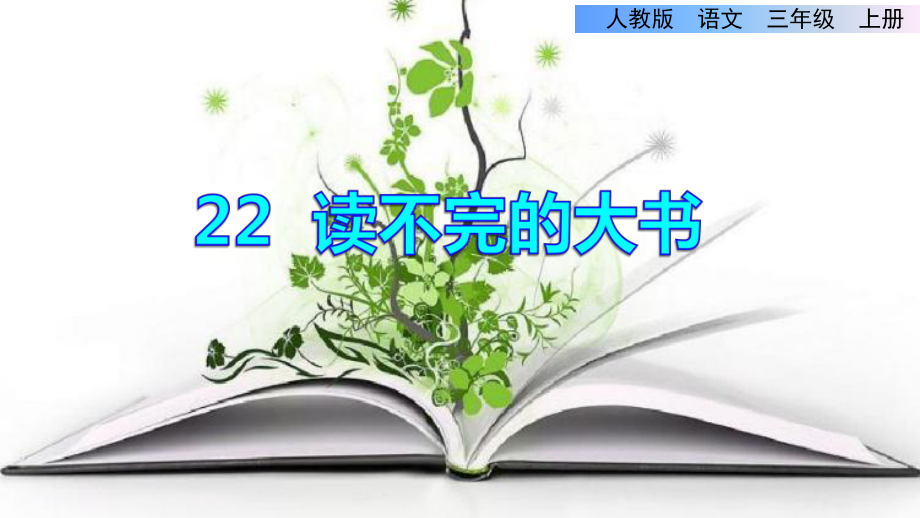 人教版 语文 三年级 上册

22 读不完的大书